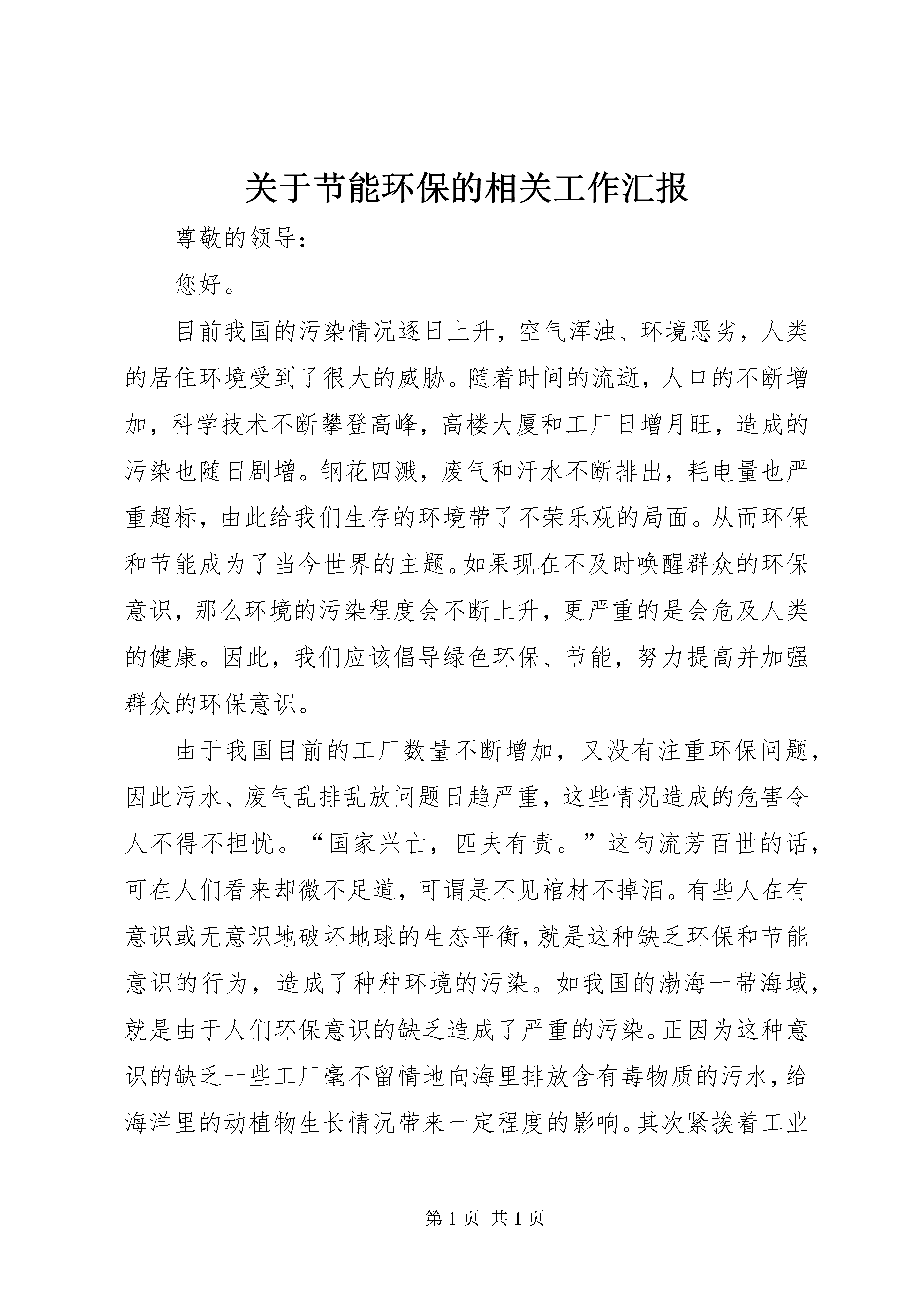 关于节能环保的相关工作汇报

尊敬的领导：

您好。

目前我国的污染情况逐日上升，空气浑浊、环境恶劣，人类的居住环境受到了很大的威胁。随着时间的流逝，人口的不断增加，科学技术不断攀登高峰，高楼大厦和工厂日增月旺，造成的污染也随日剧增。钢花四溅，废气和汗水不断排出，耗电量也严重超标，由此给我们生存的环境带了不荣乐观的局面。从而环保和节能成为了当今世界的主题。如果现在不及时唤醒群众的环保意识，那么环境的污染程度会不断上升，更严重的是会危及人类的健康。因此，我们应该倡导绿色环保、节能，努力提高并加强群众的环保意识。

由于我国目前的工厂数量不断增加，又没有注重环保问题，因此污水、废气乱排乱放问题日趋严重，这些情况造成的危害令人不得不担忧。“国家兴亡，匹夫有责。”这句流芳百世的话，可在人们看来却微不足道，可谓是不见棺材不掉泪。有些人在有意识或无意识地破坏地球的生态平衡，就是这种缺乏环保和节能意识的行为，造成了种种环境的污染。如我国的渤海一带海域，就是由于人们环保意识的缺乏造成了严重的污染。正因为这种意识的缺乏一些工厂毫不留情地向海里排放含有毒物质的污水，给海洋里的动植物生长情况带来一定程度的影响。其次紧挨着工业

第 1 页 共 1 页